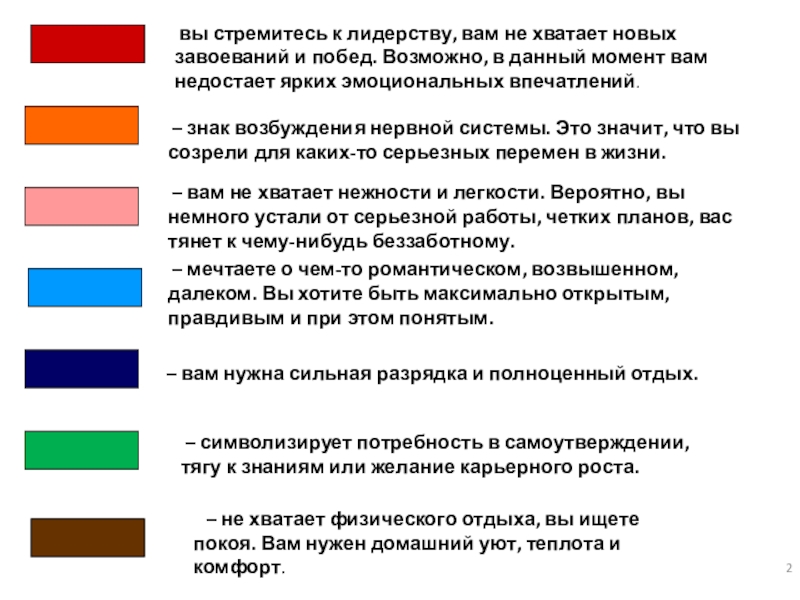 вы стремитесь к лидерству, вам не хватает новых завоеваний и побед. Возможно, в данный момент вам недостает ярких эмоциональных впечатлений.

– знак возбуждения нервной системы. Это значит, что вы созрели для каких-то серьезных перемен в жизни.

– вам не хватает нежности и легкости. Вероятно, вы немного устали от серьезной работы, четких планов, вас тянет к чему-нибудь беззаботному.

– мечтаете о чем-то романтическом, возвышенном, далеком. Вы хотите быть максимально открытым, правдивым и при этом понятым.

– вам нужна сильная разрядка и полноценный отдых.

– символизирует потребность в самоутверждении, тягу к знаниям или желание карьерного роста.

– не хватает физического отдыха, вы ищете покоя. Вам нужен домашний уют, теплота и комфорт.

2